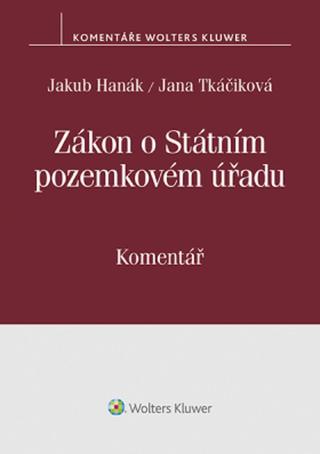 KOMENTÁŘE WOLTERS KLUWER

Jakub Hanák / Jana Tkáčiková

Zákon o Státním pozemkovém úřadu

Komentář

Wolters Kluwer